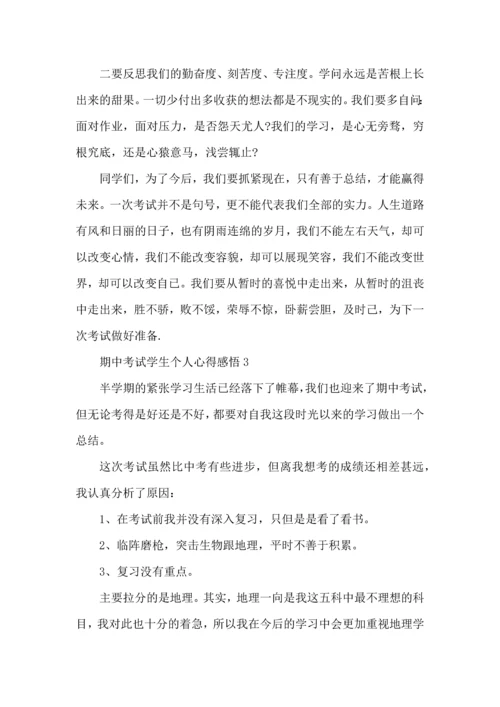 二要反思我们的勤奋度、刻苦度、专注度。学问永远是苦根上长出来的甜果。一切少付出多收获的想法都是不现实的。我们要多自问:面对作业，面对压力，是否怨天尤人?我们的学习，是心无旁骛，穷根究底，还是心猿意马，浅尝辄止?

同学们，为了今后，我们要抓紧现在，只有善于总结，才能赢得未来。一次考试并不是句号，更不能代表我们全部的实力。人生道路有风和日丽的日子，也有阴雨连绵的岁月，我们不能左右天气，却可以改变心情，我们不能改变容貌，却可以展现笑容，我们不能改变世界，却可以改变自己。我们要从暂时的喜悦中走出来，从暂时的沮丧中走出来，胜不骄，败不馁，荣辱不惊，卧薪尝胆，及时己，为下一次考试做好准备.

期中考试学生个人心得感悟 3

半学期的紧张学习生活已经落下了帷幕,我们也迎来了期中考试,但无论考得是好还是不好，都要对自我这段时光以来的学习做出一个总结。

这次考试虽然比中考有些进步，但离我想考的成绩还相差甚远，我认真分析了原因:

1、在考试前我并没有深入复习，只但是是看了看书。

2、临阵磨枪，突击生物跟地理，平时不善于积累。

3、复习没有重点。

主要拉分的是地理。其实，地理一向是我这五科中最不理想的科目，我对此也十分的着急，所以我在今后的学习中会更加重视地理学